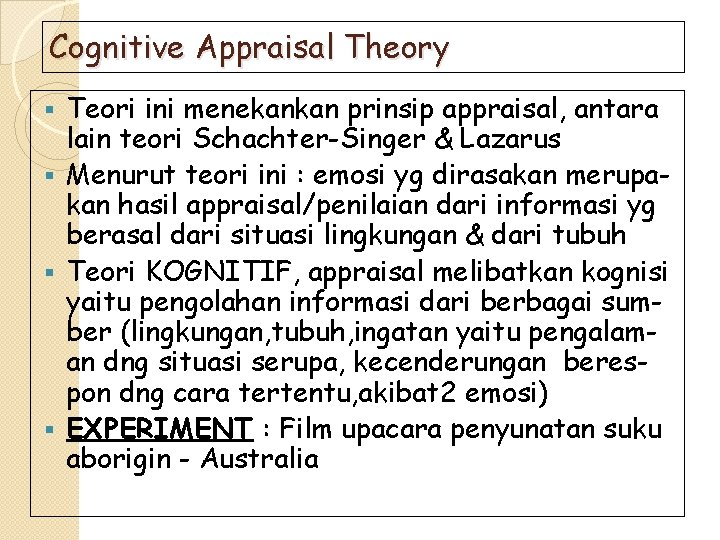 Cognitive Appraisal Theory

• Teori ini menekankan prinsip appraisal, antara lain teori Schachter-Singer & Lazarus
• Menurut teori ini : emosi yg dirasakan merupakan hasil appraisal/penilaian dari informasi yg berasal dari situasi lingkungan & dari tubuh
• Teori KOGNITIF, appraisal melibatkan kognisi yaitu pengolahan informasi dari berbagai sumber (lingkungan,tubuh,ingatan yaitu pengalaman dng situasi serupa, kecenderungan berespon dng cara tertentu,akibat2 emosi)
• EXPERIMENT : Film upacara penyunatan suku aborigin - Australia